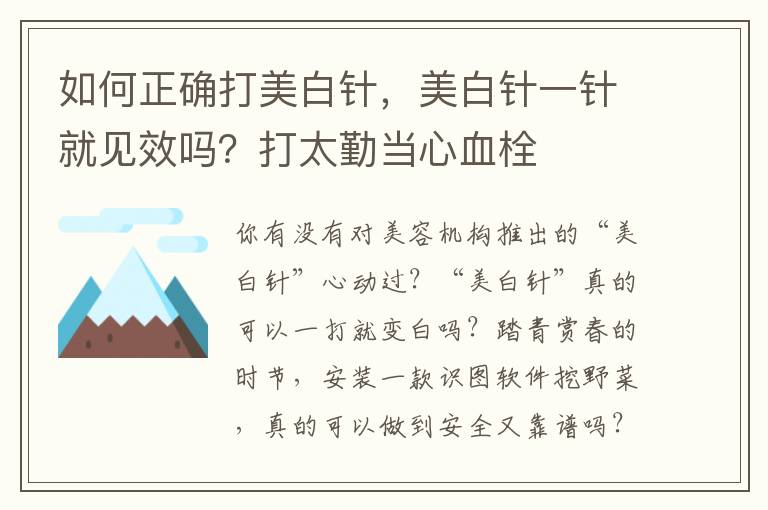 如何正确打美白针，美白针一针就见效吗？打太勤当心血栓

你有没有对美容机构推出的“美白针”心动过？“美白针”真的可以一打就变白吗？踏青赏春的时节，安装一款识图软件挖野菜，真的可以做到安全又靠谱吗？